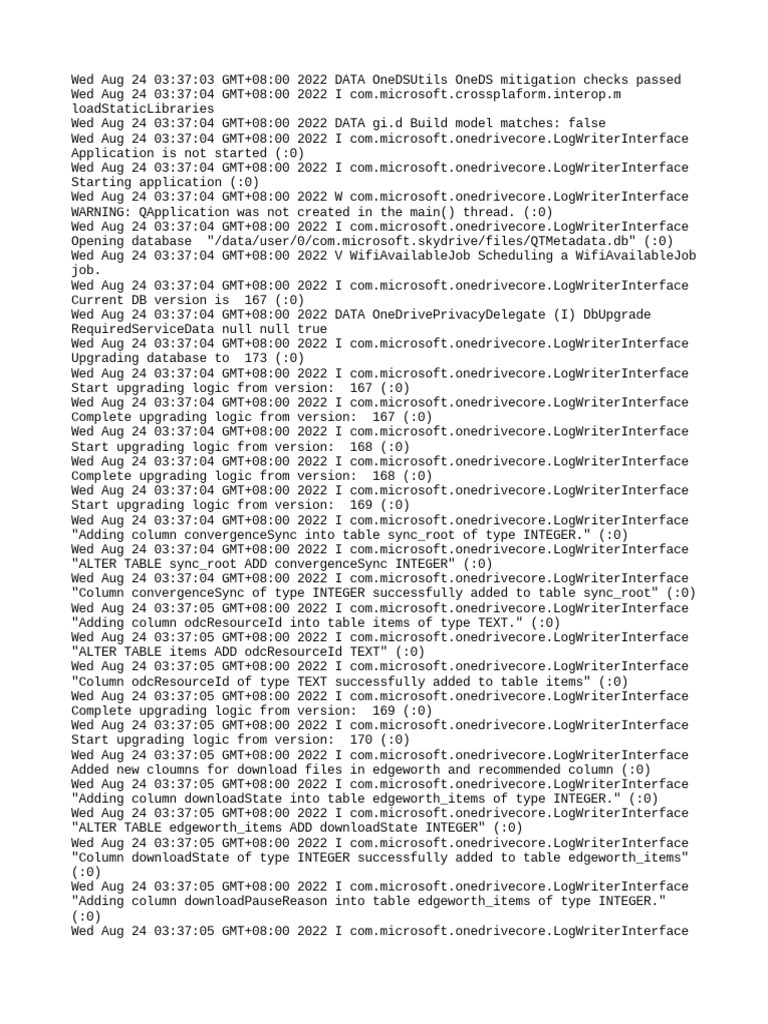 Wed Aug 24 03:37:03 GMT+08:00 2022 DATA OneDSUtils OneDS mitigation checks passed
Wed Aug 24 03:37:04 GMT+08:00 2022 I com.microsoft.crossplaform.interop.m loadStaticLibraries
Wed Aug 24 03:37:04 GMT+08:00 2022 DATA gi.d Build model matches: false
Wed Aug 24 03:37:04 GMT+08:00 2022 I com.microsoft.onedrivecore.LogWriterInterface Application is not started (:0)
Wed Aug 24 03:37:04 GMT+08:00 2022 I com.microsoft.onedrivecore.LogWriterInterface Starting application (:0)
Wed Aug 24 03:37:04 GMT+08:00 2022 W com.microsoft.onedrivecore.LogWriterInterface WARNING: QApplication was not created in the main() thread. (:0)
Wed Aug 24 03:37:04 GMT+08:00 2022 I com.microsoft.onedrivecore.LogWriterInterface Opening database "/data/user/0/com.microsoft.skydrive/files/QTMetadata.db" (:0)
Wed Aug 24 03:37:04 GMT+08:00 2022 V WifiAvailableJob Scheduling a WifiAvailableJob job.
Wed Aug 24 03:37:04 GMT+08:00 2022 I com.microsoft.onedrivecore.LogWriterInterface Current DB version is 167 (:0)
Wed Aug 24 03:37:04 GMT+08:00 2022 DATA OneDrivePrivacyDelegate (I) DbUpgrade RequiredServiceData null null true
Wed Aug 24 03:37:04 GMT+08:00 2022 I com.microsoft.onedrivecore.LogWriterInterface Upgrading database to 173 (:0)
Wed Aug 24 03:37:04 GMT+08:00 2022 I com.microsoft.onedrivecore.LogWriterInterface Start upgrading logic from version: 167 (:0)
Wed Aug 24 03:37:04 GMT+08:00 2022 I com.microsoft.onedrivecore.LogWriterInterface Complete upgrading logic from version: 167 (:0)
Wed Aug 24 03:37:04 GMT+08:00 2022 I com.microsoft.onedrivecore.LogWriterInterface Start upgrading logic from version: 168 (:0)
Wed Aug 24 03:37:04 GMT+08:00 2022 I com.microsoft.onedrivecore.LogWriterInterface Complete upgrading logic from version: 168 (:0)
Wed Aug 24 03:37:04 GMT+08:00 2022 I com.microsoft.onedrivecore.LogWriterInterface Start upgrading logic from version: 169 (:0)
Wed Aug 24 03:37:04 GMT+08:00 2022 I com.microsoft.onedrivecore.LogWriterInterface "Adding column convergenceSync into table sync_root of type INTEGER." (:0)
Wed Aug 24 03:37:04 GMT+08:00 2022 I com.microsoft.onedrivecore.LogWriterInterface "ALTER TABLE sync_root ADD convergenceSync INTEGER" (:0)
Wed Aug 24 03:37:04 GMT+08:00 2022 I com.microsoft.onedrivecore.LogWriterInterface "Column convergenceSync of type INTEGER successfully added to table sync_root" (:0)
Wed Aug 24 03:37:05 GMT+08:00 2022 I com.microsoft.onedrivecore.LogWriterInterface "Adding column odcResourceId into table items of type TEXT." (:0)
Wed Aug 24 03:37:05 GMT+08:00 2022 I com.microsoft.onedrivecore.LogWriterInterface "ALTER TABLE items ADD odcResourceId TEXT" (:0)
Wed Aug 24 03:37:05 GMT+08:00 2022 I com.microsoft.onedrivecore.LogWriterInterface "Column odcResourceId of type TEXT successfully added to table items" (:0)
Wed Aug 24 03:37:05 GMT+08:00 2022 I com.microsoft.onedrivecore.LogWriterInterface Complete upgrading logic from version: 169 (:0)
Wed Aug 24 03:37:05 GMT+08:00 2022 I com.microsoft.onedrivecore.LogWriterInterface Start upgrading logic from version: 170 (:0)
Wed Aug 24 03:37:05 GMT+08:00 2022 I com.microsoft.onedrivecore.LogWriterInterface Added new cloumns for download files in edgeworth and recommended column (:0)
Wed Aug 24 03:37:05 GMT+08:00 2022 I com.microsoft.onedrivecore.LogWriterInterface "Adding column downloadState into table edgeworth_items of type INTEGER." (:0)
Wed Aug 24 03:37:05 GMT+08:00 2022 I com.microsoft.onedrivecore.LogWriterInterface "ALTER TABLE edgeworth_items ADD downloadState INTEGER" (:0)
Wed Aug 24 03:37:05 GMT+08:00 2022 I com.microsoft.onedrivecore.LogWriterInterface "Column downloadState of type INTEGER successfully added to table edgeworth_items" (:0)
Wed Aug 24 03:37:05 GMT+08:00 2022 I com.microsoft.onedrivecore.LogWriterInterface "Adding column downloadPauseReason into table edgeworth_items of type INTEGER." (:0)
Wed Aug 24 03:37:05 GMT+08:00 2022 I com.microsoft.onedrivecore.LogWriterInterface